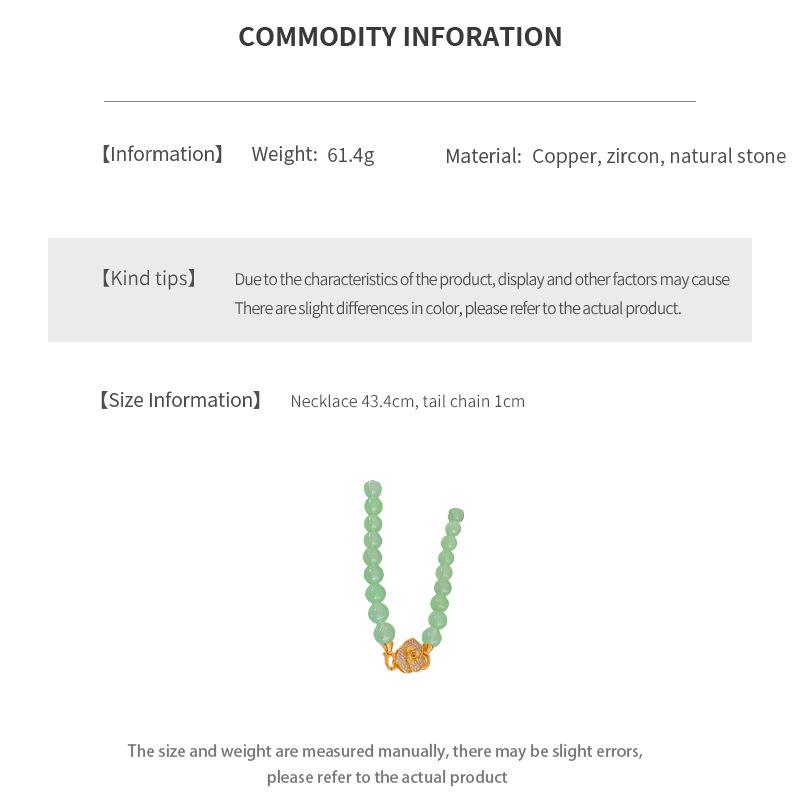 COMMODITY INFORATION

【Information】 Weight: 61.4g Material: Copper, zircon, natural stone

【Kind tips】 Due to the characteristics of the product, display and other factors may cause There are slight differences in color, please refer to the actual product.

【Size Information】 Necklace 43.4cm, tail chain 1cm

The size and weight are measured manually, there may be slight errors, please refer to the actual product